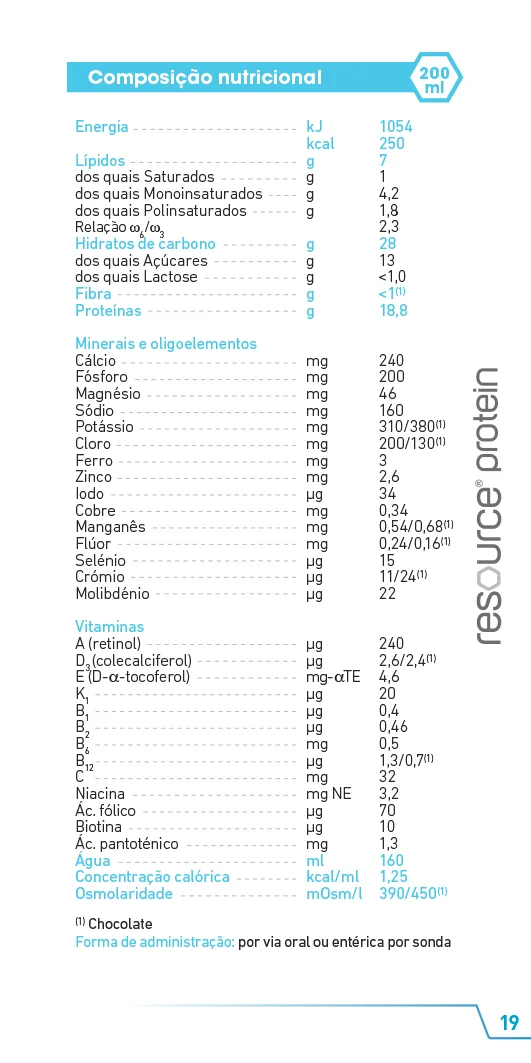 Composição nutricional

200 ml

| | | |
|---|---|---|
| Energia | kJ | 1054 |
| | kcal | 250 |
| Lípidos | g | 7 |
| dos quais Saturados | g | 1 |
| dos quais Monoinsaturados | g | 4,2 |
| dos quais Polinsaturados | g | 1,8 |
| Relação $\omega_6/\omega_3$ | | 2,3 |
| Hidratos de carbono | g | 28 |
| dos quais Açúcares | g | 13 |
| dos quais Lactose | g | <1,0 |
| Fibra | g | <1$^{(1)}$ |
| Proteínas | g | 18,8 |

Minerais e oligoelementos

| | | |
|---|---|---|
| Cálcio | mg | 240 |
| Fósforo | mg | 200 |
| Magnésio | mg | 46 |
| Sódio | mg | 160 |
| Potássio | mg | 310/380$^{(1)}$ |
| Cloro | mg | 200/130$^{(1)}$ |
| Ferro | mg | 3 |
| Zinco | mg | 2,6 |
| Iodo | µg | 34 |
| Cobre | mg | 0,34 |
| Manganês | mg | 0,54/0,68$^{(1)}$ |
| Flúor | mg | 0,24/0,16$^{(1)}$ |
| Selénio | µg | 15 |
| Crómio | µg | 11/24$^{(1)}$ |
| Molibdénio | µg | 22 |

Vitaminas

| | | |
|---|---|---|
| A (retinol) | µg | 240 |
| $D_3$ (colecalciferol) | µg | 2,6/2,4$^{(1)}$ |
| E (D-α-tocoferol) | mg-αTE | 4,6 |
| $K_1$ | µg | 20 |
| $B_1$ | µg | 0,4 |
| $B_2$ | µg | 0,46 |
| $B_6$ | mg | 0,5 |
| $B_{12}$ | µg | 1,3/0,7$^{(1)}$ |
| C | mg | 32 |
| Niacina | mg NE | 3,2 |
| Ác. fólico | µg | 70 |
| Biotina | µg | 10 |
| Ác. pantoténico | mg | 1,3 |
| Água | ml | 160 |
| Concentração calórica | kcal/ml | 1,25 |
| Osmolaridade | mOsm/l | 390/450$^{(1)}$ |

$^{(1)}$ Chocolate
Forma de administração: por via oral ou entérica por sonda

resource® protein

19